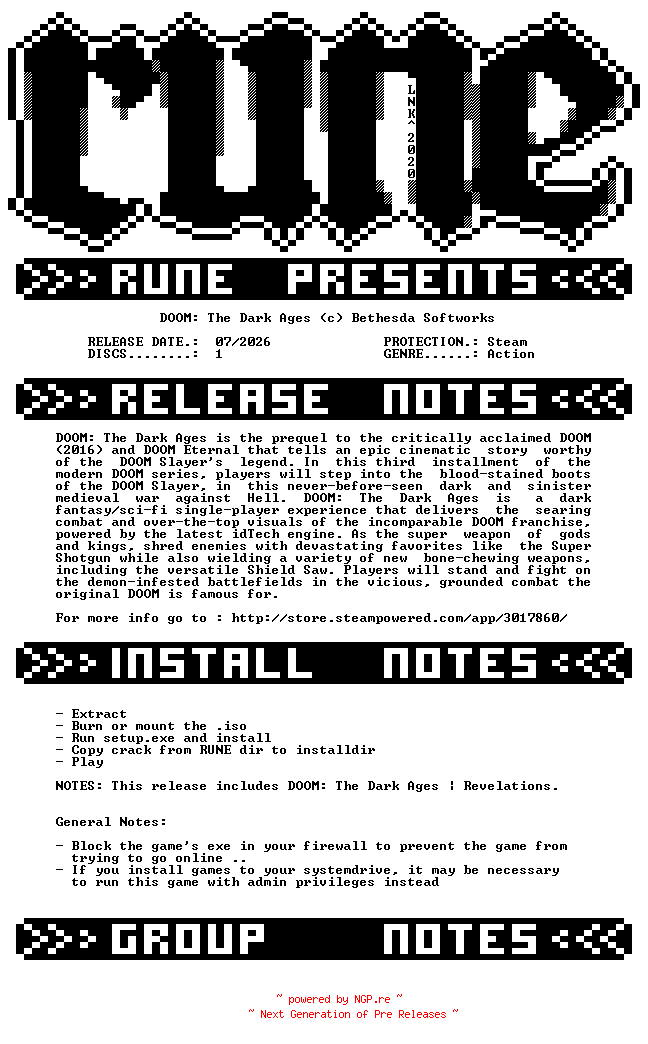 rune

LNK^2020

RUNE PRESENTS

DOOM: The Dark Ages (c) Bethesda Softworks

RELEASE DATE.: 07/2026
DISCS........: 1

PROTECTION.: Steam
GENRE......: Action

RELEASE NOTES

DOOM: The Dark Ages is the prequel to the critically acclaimed DOOM (2016) and DOOM Eternal that tells an epic cinematic story worthy of the DOOM Slayer's legend. In this third installment of the modern DOOM series, players will step into the blood-stained boots of the DOOM Slayer, in this never-before-seen dark and sinister medieval war against Hell. DOOM: The Dark Ages is a dark fantasy/sci-fi single-player experience that delivers the searing combat and over-the-top visuals of the incomparable DOOM franchise, powered by the latest idTech engine. As the super weapon of gods and kings, shred enemies with devastating favorites like the Super Shotgun while also wielding a variety of new bone-chewing weapons, including the versatile Shield Saw. Players will stand and fight on the demon-infested battlefields in the vicious, grounded combat the original DOOM is famous for.

For more info go to : http://store.steampowered.com/app/3017860/

INSTALL NOTES

- Extract
- Burn or mount the .iso
- Run setup.exe and install
- Copy crack from RUNE dir to installdir
- Play

NOTES: This release includes DOOM: The Dark Ages | Revelations.

General Notes:

- Block the game's exe in your firewall to prevent the game from trying to go online ..
- If you install games to your systemdrive, it may be necessary to run this game with admin privileges instead

GROUP NOTES

~ powered by NGP.re ~
~ Next Generation of Pre Releases ~